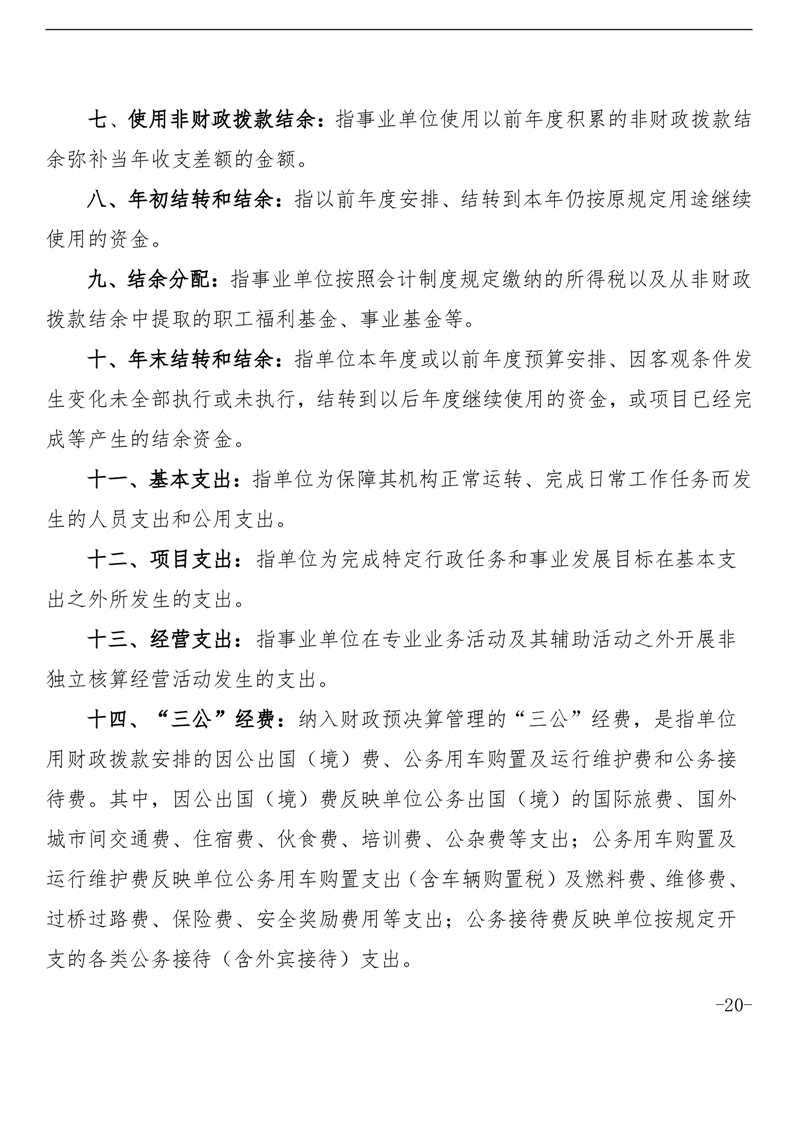 七、使用非财政拨款结余：指事业单位使用以前年度积累的非财政拨款结余弥补当年收支差额的金额。

八、年初结转和结余：指以前年度安排、结转到本年仍按原规定用途继续使用的资金。

九、结余分配：指事业单位按照会计制度规定缴纳的所得税以及从非财政拨款结余中提取的职工福利基金、事业基金等。

十、年末结转和结余：指单位本年度或以前年度预算安排、因客观条件发生变化未全部执行或未执行，结转到以后年度继续使用的资金，或项目已经完成等产生的结余资金。

十一、基本支出：指单位为保障其机构正常运转、完成日常工作任务而发生的人员支出和公用支出。

十二、项目支出：指单位为完成特定行政任务和事业发展目标在基本支出之外所发生的支出。

十三、经营支出：指事业单位在专业业务活动及其辅助活动之外开展非独立核算经营活动发生的支出。

十四、“三公”经费：纳入财政预决算管理的“三公”经费，是指单位用财政拨款安排的因公出国（境）费、公务用车购置及运行维护费和公务接待费。其中，因公出国（境）费反映单位公务出国（境）的国际旅费、国外城市间交通费、住宿费、伙食费、培训费、公杂费等支出；公务用车购置及运行维护费反映单位公务用车购置支出（含车辆购置税）及燃料费、维修费、过桥过路费、保险费、安全奖励费用等支出；公务接待费反映单位按规定开支的各类公务接待（含外宾接待）支出。

-20-